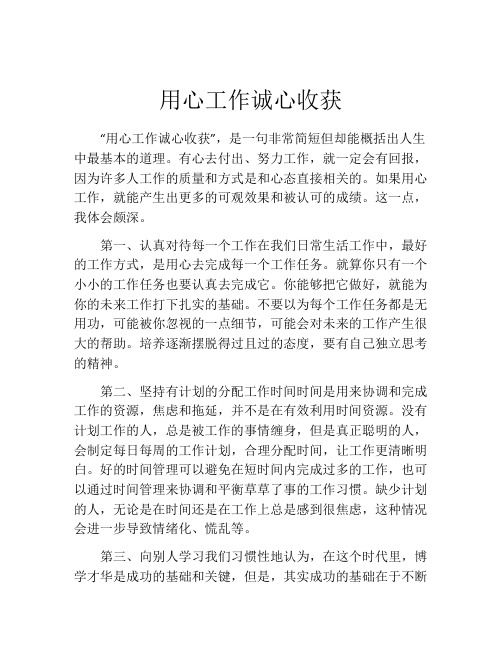 用心工作诚心收获

“用心工作诚心收获”，是一句非常简短但却能概括出人生中最基本的道理。有心去付出、努力工作，就一定会有回报，因为许多人工作的质量和方式是和心态直接相关的。如果用心工作，就能产生出更多的可观效果和被认可的成绩。这一点，我体会颇深。

第一、认真对待每一个工作在我们日常生活工作中，最好的工作方式，是用心去完成每一个工作任务。就算你只有一个小小的工作任务也要认真去完成它。你能够把它做好，就能为你的未来工作打下扎实的基础。不要以为每个工作任务都是无用功，可能被你忽视的一点细节，可能会对未来的工作产生很大的帮助。培养逐渐摆脱得过且过的态度，要有自己独立思考的精神。

第二、坚持有计划的分配工作时间时间是用来协调和完成工作的资源，焦虑和拖延，并不是在有效利用时间资源。没有计划工作的人，总是被工作的事情缠身，但是真正聪明的人，会制定每日每周的工作计划，合理分配时间，让工作更清晰明白。好的时间管理可以避免在短时间内完成过多的工作，也可以通过时间管理来协调和平衡草草了事的工作习惯。缺少计划的人，无论是在时间还是在工作上总是感到很焦虑，这种情况会进一步导致情绪化、慌乱等。

第三、向别人学习我们习惯性地认为，在这个时代里，博学才华是成功的基础和关键，但是，其实成功的基础在于不断